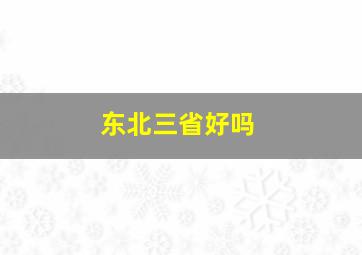 东北三省好吗